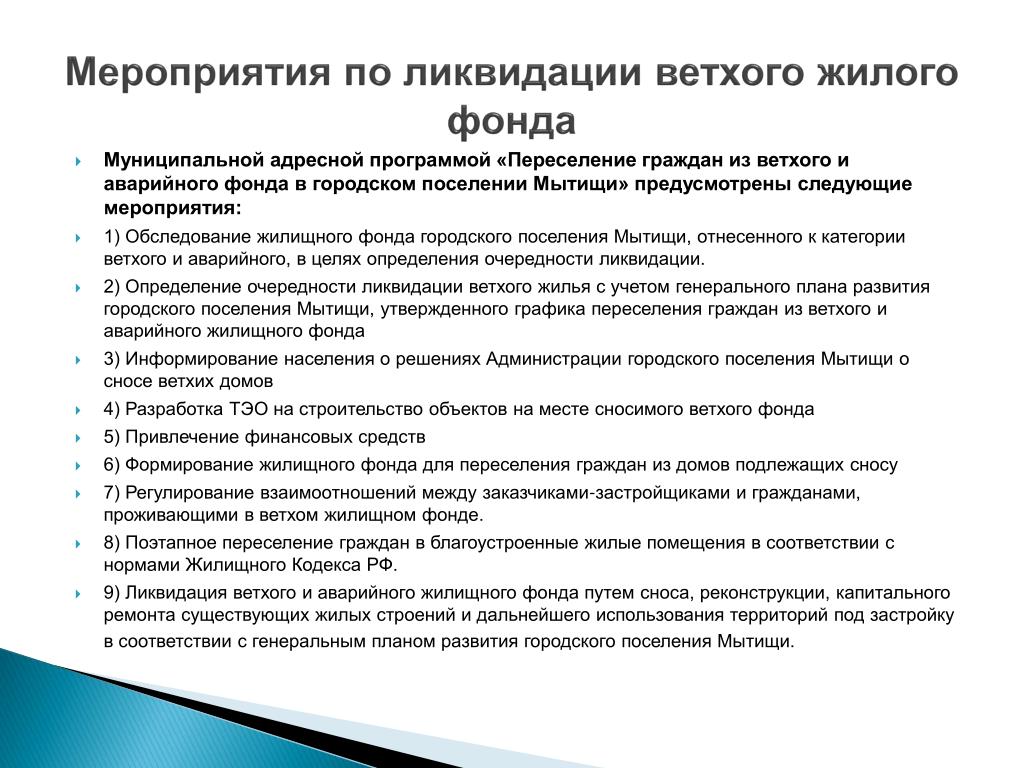 Мероприятия по ликвидации ветхого жилого фонда

Муниципальной адресной программой «Переселение граждан из ветхого и аварийного фонда в городском поселении Мытищи» предусмотрены следующие мероприятия:

1) Обследование жилищного фонда городского поселения Мытищи, отнесенного к категории ветхого и аварийного, в целях определения очередности ликвидации.

2) Определение очередности ликвидации ветхого жилья с учетом генерального плана развития городского поселения Мытищи, утвержденного графика переселения граждан из ветхого и аварийного жилищного фонда

3) Информирование населения о решениях Администрации городского поселения Мытищи о сносе ветхих домов

4) Разработка ТЭО на строительство объектов на месте сносимого ветхого фонда

5) Привлечение финансовых средств

6) Формирование жилищного фонда для переселения граждан из домов подлежащих сносу

7) Регулирование взаимоотношений между заказчиками-застройщиками и гражданами, проживающими в ветхом жилищном фонде.

8) Поэтапное переселение граждан в благоустроенные жилые помещения в соответствии с нормами Жилищного Кодекса РФ.

9) Ликвидация ветхого и аварийного жилищного фонда путем сноса, реконструкции, капитального ремонта существующих жилых строений и дальнейшего использования территорий под застройку в соответствии с генеральным планом развития городского поселения Мытищи.